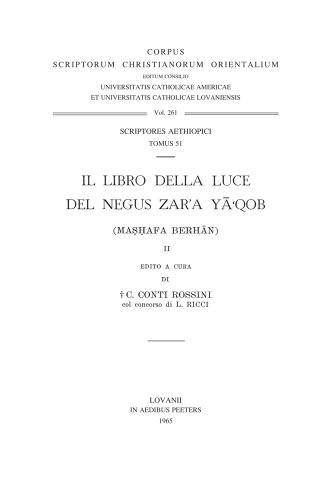 CORPUS
SCRIPTORUM CHRISTIANORUM ORIENTALIUM
EDITUM CONSILIO
UNIVERSITATIS CATHOLICAE AMERICAE
ET UNIVERSITATIS CATHOLICAE LOVANIENSIS

Vol. 261

SCRIPTORES AETHIOPICI
TOMUS 51

IL LIBRO DELLA LUCE
DEL NEGUS ZAR'A YĀ'QOB

(MAṢḤAFA BERHĀN)

II

EDITO A CURA
DI
† C. CONTI ROSSINI
col concorso di L. RICCI

LOVANII
IN AEDIBUS PEETERS
1965